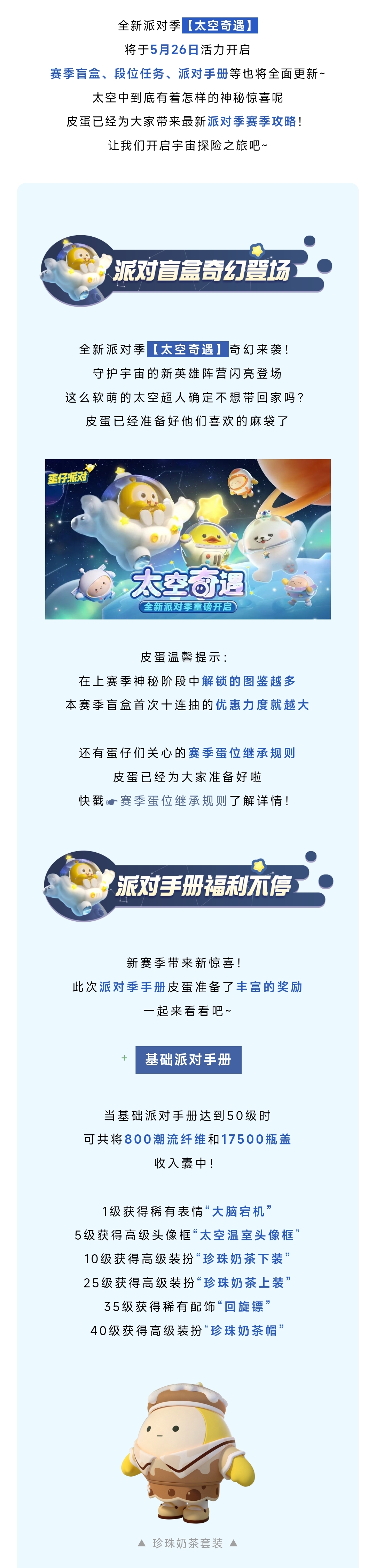 全新派对季【太空奇遇】
将于5月26日活力开启
赛季盲盒、段位任务、派对手册等也将全面更新~
太空中到底有着怎样的神秘惊喜呢
皮蛋已经为大家带来最新派对季赛季攻略!
让我们开启宇宙探险之旅吧~

派对盲盒奇幻登场

全新派对季【太空奇遇】奇幻来袭!
守护宇宙的新英雄阵营闪亮登场
这么软萌的太空超人确定不想带回家吗?
皮蛋已经准备好他们喜欢的麻袋了

蛋仔派对

太空奇遇
全新派对季重磅开启

皮蛋温馨提示:
在上赛季神秘阶段中解锁的图鉴越多
本赛季盲盒首次十连抽的优惠力度就越大

还有蛋仔们关心的赛季蛋位继承规则
皮蛋已经为大家准备好啦
快戳☛赛季蛋位继承规则了解详情!

派对手册福利不停

新赛季带来新惊喜!
此次派对季手册皮蛋准备了丰富的奖励
一起来看看吧~

+ 基础派对手册

当基础派对手册达到50级时
可共将800潮流纤维和17500瓶盖
收入囊中!

1级获得稀有表情“大脑宕机”
5级获得高级头像框“太空温室头像框”
10级获得高级装扮“珍珠奶茶下装”
25级获得高级装扮“珍珠奶茶上装”
35级获得稀有配饰“回旋镖”
40级获得高级装扮“珍珠奶茶帽”

▲ 珍珠奶茶套装 ▲